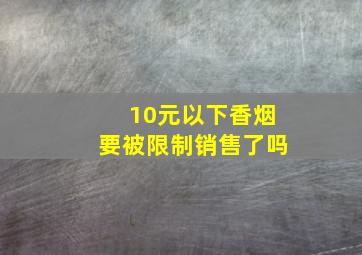 10元以下香烟
要被限制销售了吗